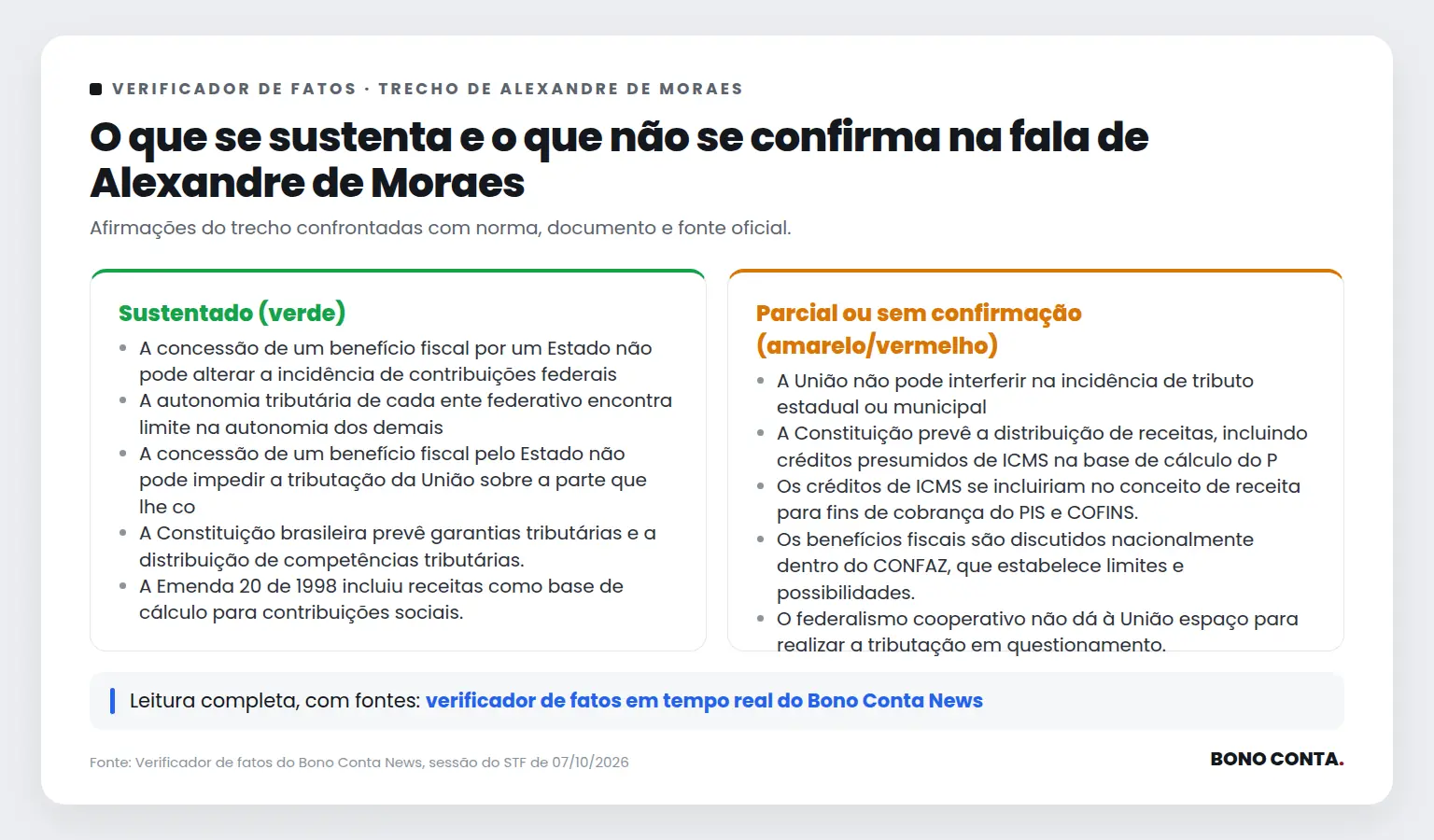 VERIFICADOR DE FATOS · TRECHO DE ALEXANDRE DE MORAES

O que se sustenta e o que não se confirma na fala de Alexandre de Moraes

Afirmações do trecho confrontadas com norma, documento e fonte oficial.

Sustentado (verde)

• A concessão de um benefício fiscal por um Estado não pode alterar a incidência de contribuições federais
• A autonomia tributária de cada ente federativo encontra limite na autonomia dos demais
• A concessão de um benefício fiscal pelo Estado não pode impedir a tributação da União sobre a parte que lhe co
• A Constituição brasileira prevê garantias tributárias e a distribuição de competências tributárias.
• A Emenda 20 de 1998 incluiu receitas como base de cálculo para contribuições sociais.

Parcial ou sem confirmação (amarelo/vermelho)

• A União não pode interferir na incidência de tributo estadual ou municipal
• A Constituição prevê a distribuição de receitas, incluindo créditos presumidos de ICMS na base de cálculo do P
• Os créditos de ICMS se incluiriam no conceito de receita para fins de cobrança do PIS e COFINS.
• Os benefícios fiscais são discutidos nacionalmente dentro do CONFAZ, que estabelece limites e possibilidades.
• O federalismo cooperativo não dá à União espaço para realizar a tributação em questionamento.

Leitura completa, com fontes: verificador de fatos em tempo real do Bono Conta News

Fonte: Verificador de fatos do Bono Conta News, sessão do STF de 07/10/2026

BONO CONTA.